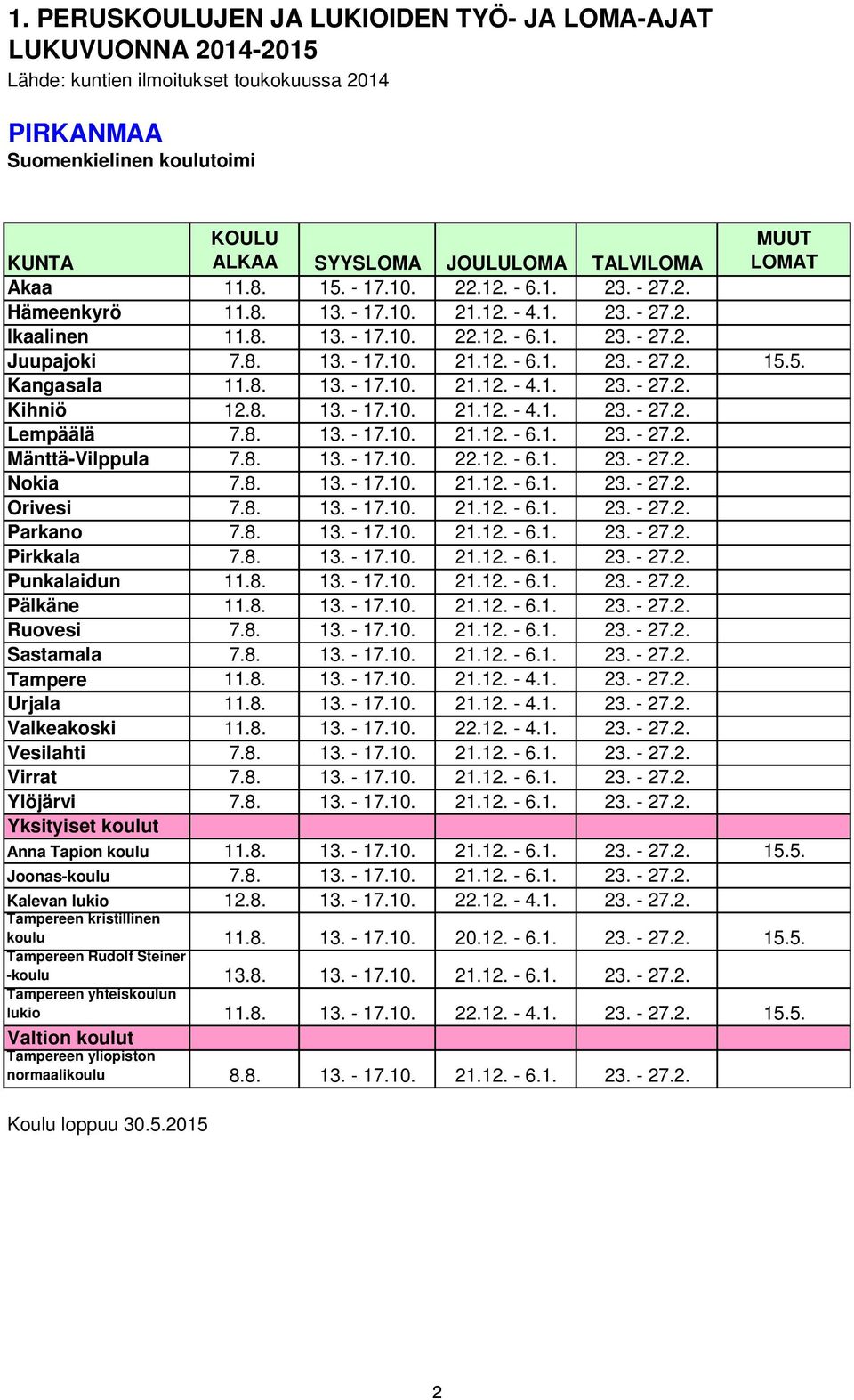 1. PERUSKOULUJEN JA LUKIOIDEN TYÖ- JA LOMA-AJAT LUKUVUONNA 2014-2015

Lähde: kuntien ilmoitukset toukokuussa 2014

PIRKANMAA

Suomenkielinen koulutoimi

| KUNTA | KOULU ALKAA | SYYSLOMA | JOULULOMA | TALVILOMA | MUUT LOMAT |
|---|---|---|---|---|---|
| Akaa | 11.8. | 15. - 17.10. | 22.12. - 6.1. | 23. - 27.2. | |
| Hämeenkyrö | 11.8. | 13. - 17.10. | 21.12. - 4.1. | 23. - 27.2. | |
| Ikaalinen | 11.8. | 13. - 17.10. | 22.12. - 6.1. | 23. - 27.2. | |
| Juupajoki | 7.8. | 13. - 17.10. | 21.12. - 6.1. | 23. - 27.2. | 15.5. |
| Kangasala | 11.8. | 13. - 17.10. | 21.12. - 4.1. | 23. - 27.2. | |
| Kihniö | 12.8. | 13. - 17.10. | 21.12. - 4.1. | 23. - 27.2. | |
| Lempäälä | 7.8. | 13. - 17.10. | 21.12. - 6.1. | 23. - 27.2. | |
| Mänttä-Vilppula | 7.8. | 13. - 17.10. | 22.12. - 6.1. | 23. - 27.2. | |
| Nokia | 7.8. | 13. - 17.10. | 21.12. - 6.1. | 23. - 27.2. | |
| Orivesi | 7.8. | 13. - 17.10. | 21.12. - 6.1. | 23. - 27.2. | |
| Parkano | 7.8. | 13. - 17.10. | 21.12. - 6.1. | 23. - 27.2. | |
| Pirkkala | 7.8. | 13. - 17.10. | 21.12. - 6.1. | 23. - 27.2. | |
| Punkalaidun | 11.8. | 13. - 17.10. | 21.12. - 6.1. | 23. - 27.2. | |
| Pälkäne | 11.8. | 13. - 17.10. | 21.12. - 6.1. | 23. - 27.2. | |
| Ruovesi | 7.8. | 13. - 17.10. | 21.12. - 6.1. | 23. - 27.2. | |
| Sastamala | 7.8. | 13. - 17.10. | 21.12. - 6.1. | 23. - 27.2. | |
| Tampere | 11.8. | 13. - 17.10. | 21.12. - 4.1. | 23. - 27.2. | |
| Urjala | 11.8. | 13. - 17.10. | 21.12. - 4.1. | 23. - 27.2. | |
| Valkeakoski | 11.8. | 13. - 17.10. | 22.12. - 4.1. | 23. - 27.2. | |
| Vesilahti | 7.8. | 13. - 17.10. | 21.12. - 6.1. | 23. - 27.2. | |
| Virrat | 7.8. | 13. - 17.10. | 21.12. - 6.1. | 23. - 27.2. | |
| Ylöjärvi | 7.8. | 13. - 17.10. | 21.12. - 6.1. | 23. - 27.2. | |
| Yksityiset koulut | | | | | |
| Anna Tapion koulu | 11.8. | 13. - 17.10. | 21.12. - 6.1. | 23. - 27.2. | 15.5. |
| Joonas-koulu | 7.8. | 13. - 17.10. | 21.12. - 6.1. | 23. - 27.2. | |
| Kalevan lukio | 12.8. | 13. - 17.10. | 22.12. - 4.1. | 23. - 27.2. | |
| Tampereen kristillinen koulu | 11.8. | 13. - 17.10. | 20.12. - 6.1. | 23. - 27.2. | 15.5. |
| Tampereen Rudolf Steiner -koulu | 13.8. | 13. - 17.10. | 21.12. - 6.1. | 23. - 27.2. | |
| Tampereen yhteiskoulun lukio | 11.8. | 13. - 17.10. | 22.12. - 4.1. | 23. - 27.2. | 15.5. |
| Valtion koulut | | | | | |
| Tampereen yliopiston normaalikoulu | 8.8. | 13. - 17.10. | 21.12. - 6.1. | 23. - 27.2. | |

Koulu loppuu 30.5.2015

2